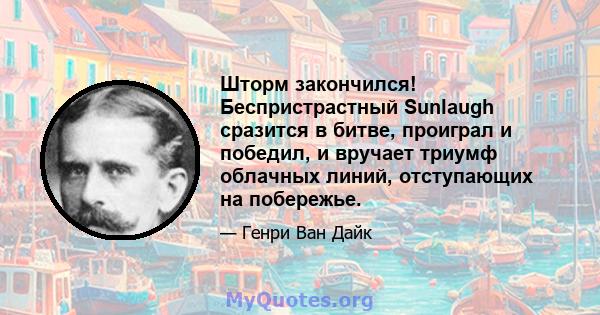 Шторм закончился! Беспристрастный Sunlaugh сразится в битве, проиграл и победил, и вручает триумф облачных линий, отступающих на побережье.

— Генри Ван Дайк

MyQuotes.org